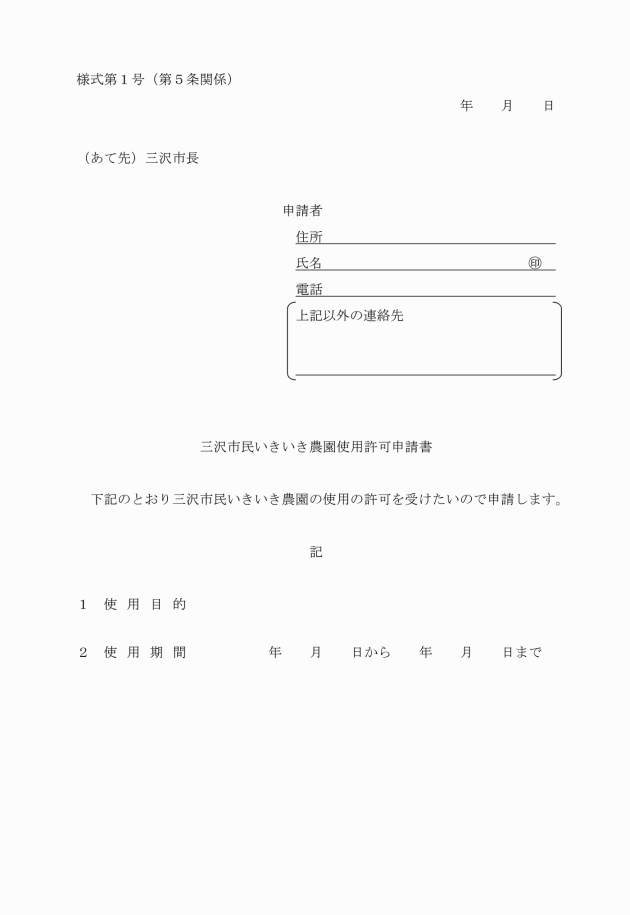 様式第１号（第５条関係）

年　　月　　日

（あて先）三沢市長

申請者
住所
氏名　　　　　　　　　　　　　　㊞
電話
上記以外の連絡先

三沢市民いきいき農園使用許可申請書

下記のとおり三沢市民いきいき農園の使用の許可を受けたいので申請します。

記

１　使 用 目 的

２　使 用 期 間　　　　　年　　月　　日から　　年　　月　　日まで